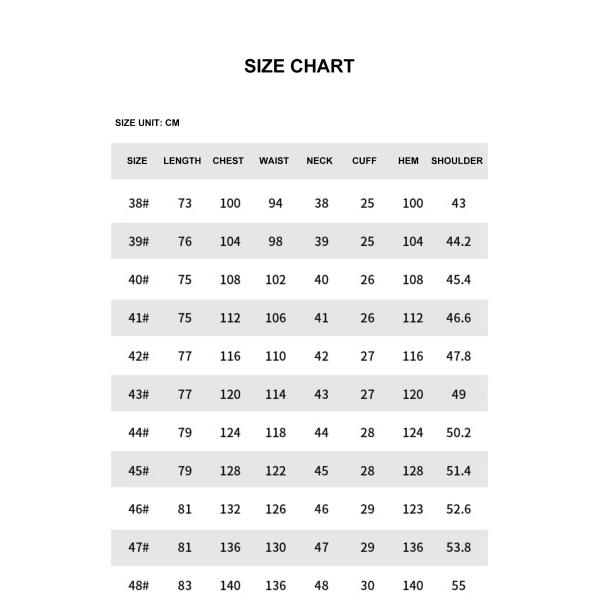 SIZE CHART

SIZE UNIT: CM

| SIZE | LENGTH | CHEST | WAIST | NECK | CUFF | HEM | SHOULDER |
|---|---|---|---|---|---|---|---|
| 38# | 73 | 100 | 94 | 38 | 25 | 100 | 43 |
| 39# | 76 | 104 | 98 | 39 | 25 | 104 | 44.2 |
| 40# | 75 | 108 | 102 | 40 | 26 | 108 | 45.4 |
| 41# | 75 | 112 | 106 | 41 | 26 | 112 | 46.6 |
| 42# | 77 | 116 | 110 | 42 | 27 | 116 | 47.8 |
| 43# | 77 | 120 | 114 | 43 | 27 | 120 | 49 |
| 44# | 79 | 124 | 118 | 44 | 28 | 124 | 50.2 |
| 45# | 79 | 128 | 122 | 45 | 28 | 128 | 51.4 |
| 46# | 81 | 132 | 126 | 46 | 29 | 123 | 52.6 |
| 47# | 81 | 136 | 130 | 47 | 29 | 136 | 53.8 |
| 48# | 83 | 140 | 136 | 48 | 30 | 140 | 55 |